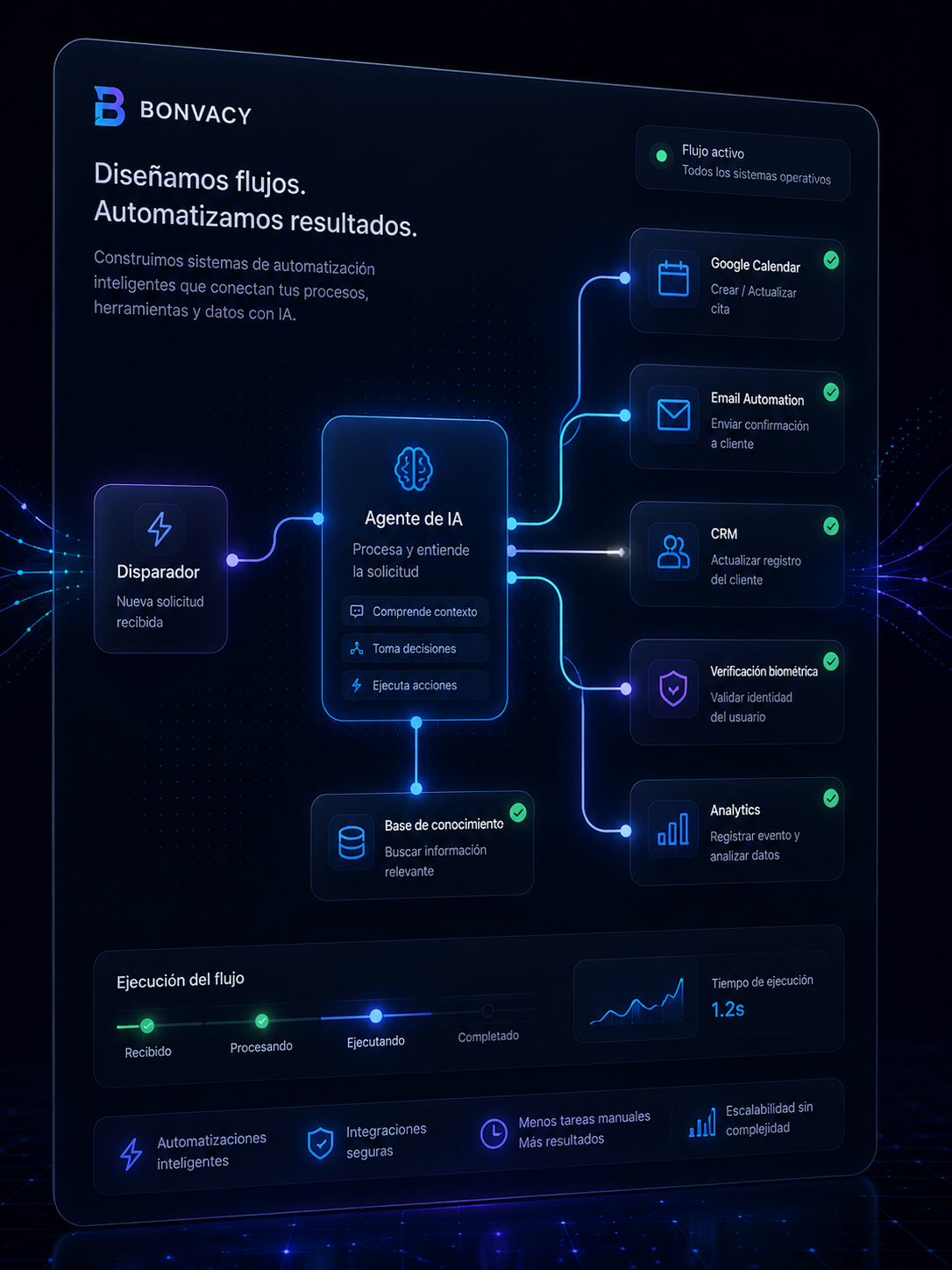 BONVACY

Diseñamos flujos.
Automatizamos resultados.

Construimos sistemas de automatización inteligentes que conectan tus procesos, herramientas y datos con IA.

Flujo activo
Todos los sistemas operativos

Disparador
Nueva solicitud recibida

Agente de IA
Procesa y entiende la solicitud
Comprende contexto
Toma decisiones
Ejecuta acciones

Base de conocimiento
Buscar información relevante

Google Calendar
Crear / Actualizar cita

Email Automation
Enviar confirmación a cliente

CRM
Actualizar registro del cliente

Verificación biométrica
Validar identidad del usuario

Analytics
Registrar evento y analizar datos

Ejecución del flujo
Recibido
Procesando
Ejecutando
Completado

Tiempo de ejecución
1.2s

Automatizaciones inteligentes
Integraciones seguras
Menos tareas manuales
Más resultados
Escalabilidad sin complejidad